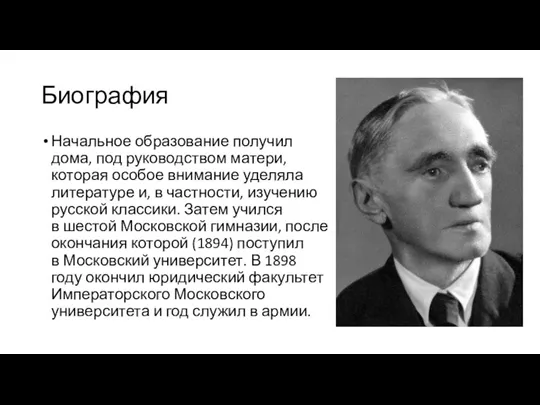 Биография

• Начальное образование получил дома, под руководством матери, которая особое внимание уделяла литературе и, в частности, изучению русской классики. Затем учился в шестой Московской гимназии, после окончания которой (1894) поступил в Московский университет. В 1898 году окончил юридический факультет Императорского Московского университета и год служил в армии.